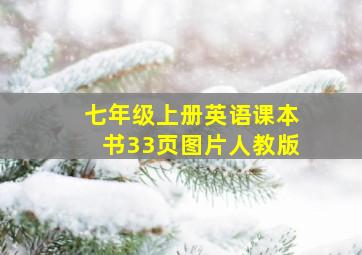 七年级上册英语课本书33页图片人教版